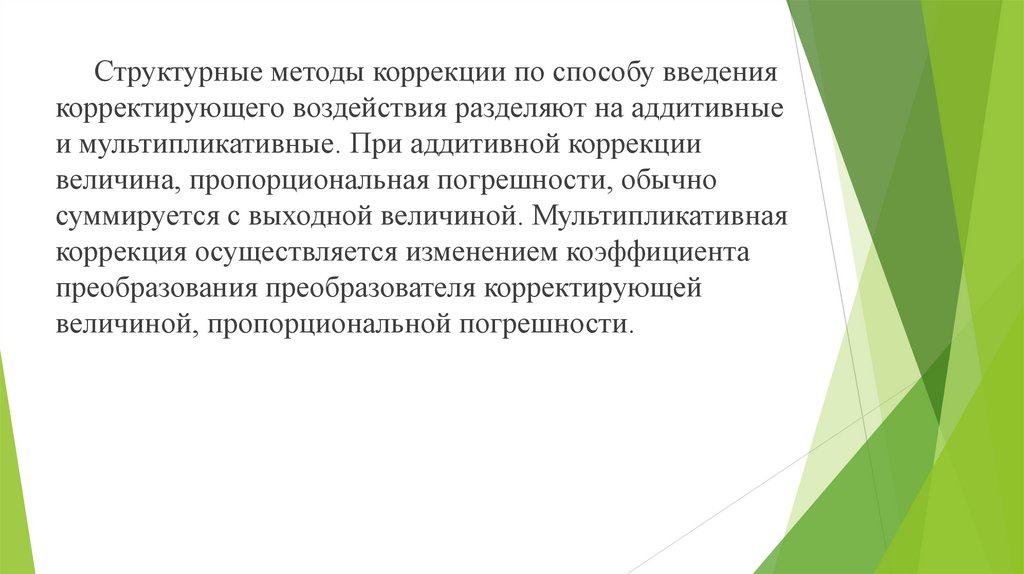 Структурные методы коррекции по способу введения корректирующего воздействия разделяют на аддитивные и мультипликативные. При аддитивной коррекции величина, пропорциональная погрешности, обычно суммируется с выходной величиной. Мультипликативная коррекция осуществляется изменением коэффициента преобразования преобразователя корректирующей величиной, пропорциональной погрешности.